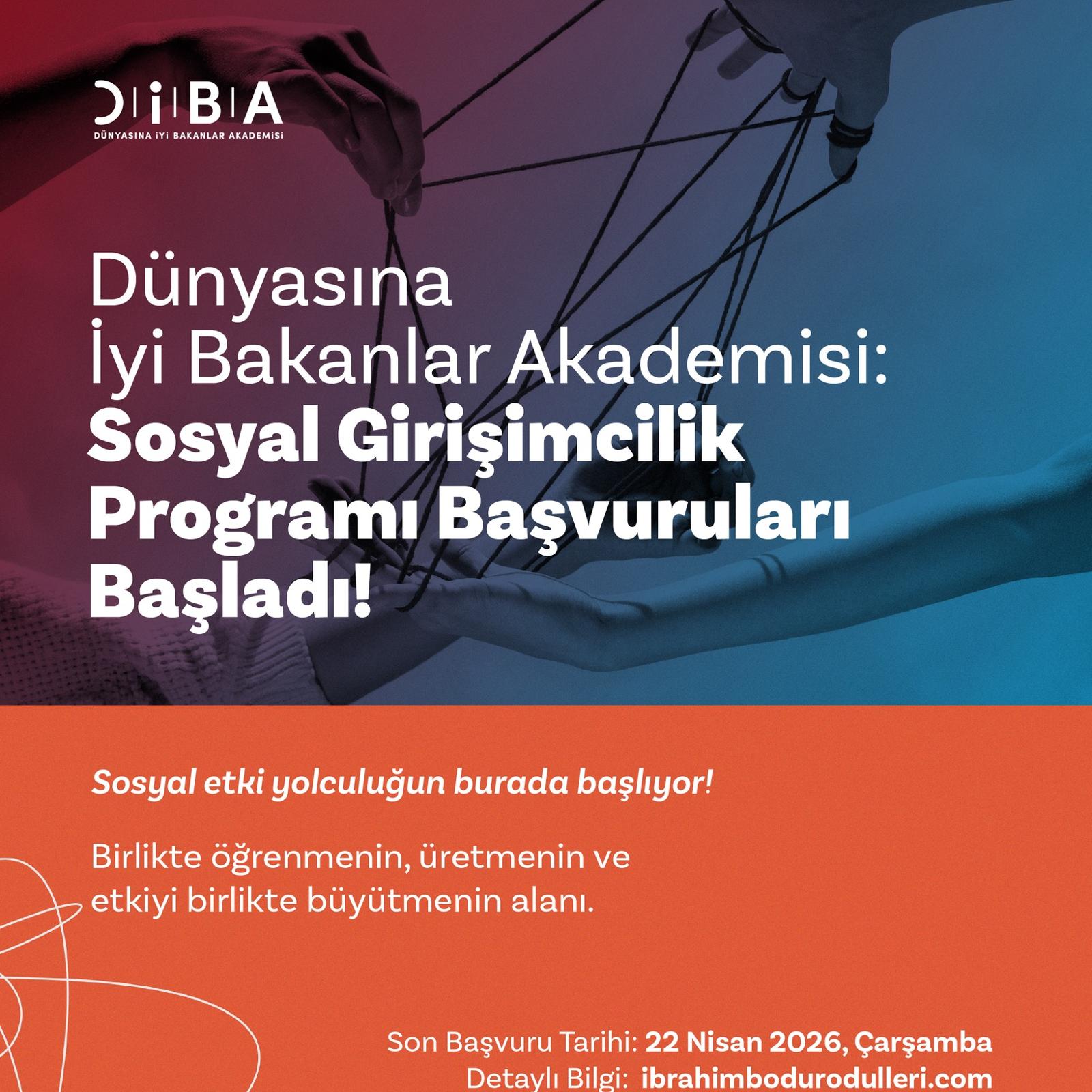 DİBA
DÜNYASINA İYİ BAKANLAR AKADEMİSİ

Dünyasına İyi Bakanlar Akademisi: Sosyal Girişimcilik Programı Başvuruları Başladı!

Sosyal etki yolculuğun burada başlıyor!

Birlikte öğrenmenin, üretmenin ve etkiyi birlikte büyütmenin alanı.

Son Başvuru Tarihi: 22 Nisan 2026, Çarşamba
Detaylı Bilgi: ibrahimbodurodulleri.com